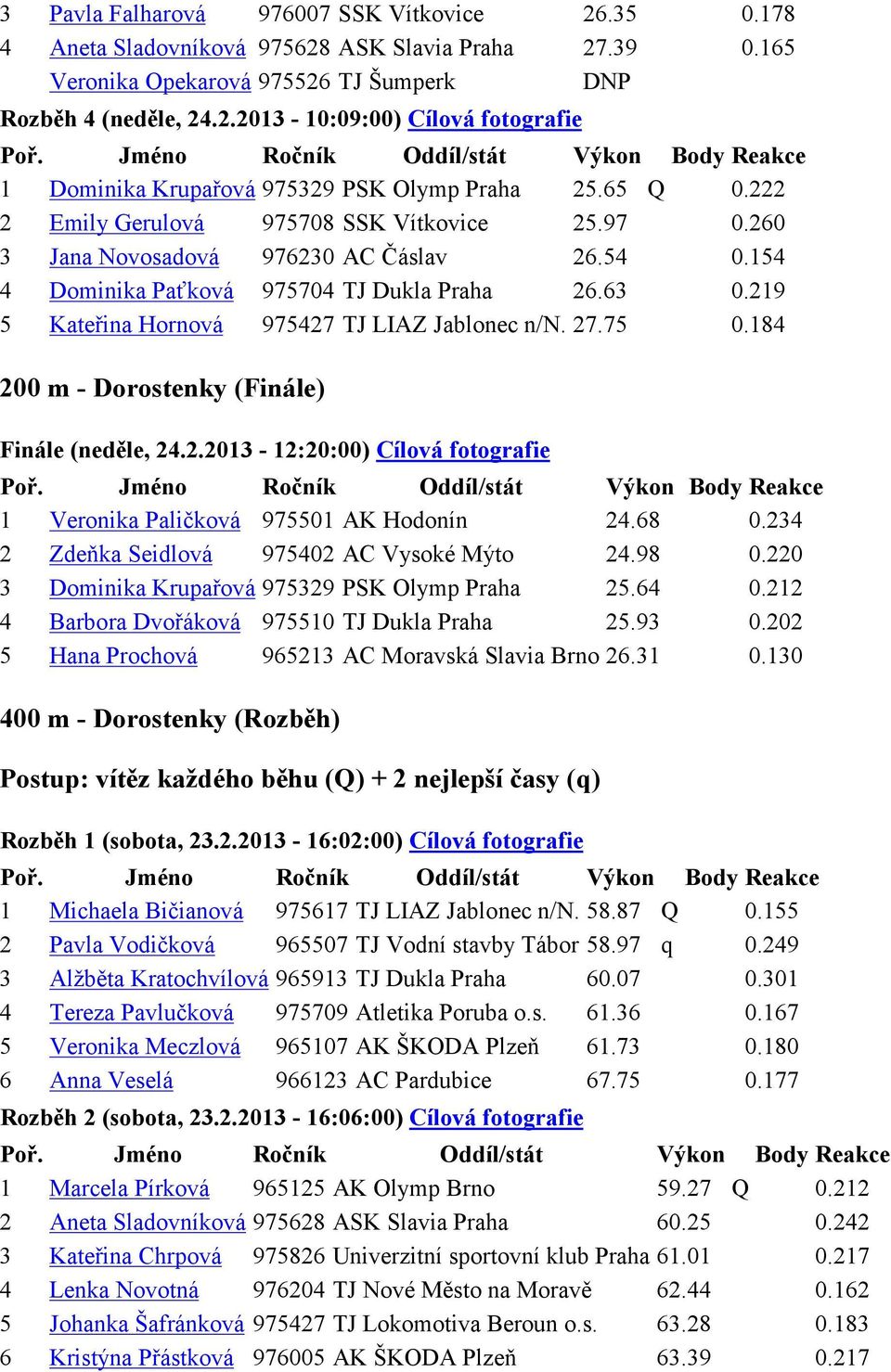 | | | | | | | |
|---|---|---|---|---|---|---|
| 3 | Pavla Falharová | 976007 | SSK Vítkovice | 26.35 | | 0.178 |
| 4 | Aneta Sladovníková | 975628 | ASK Slavia Praha | 27.39 | | 0.165 |
| | Veronika Opekarová | 975526 | TJ Šumperk | DNP | | |

Rozběh 4 (neděle, 24.2.2013 - 10:09:00) Cílová fotografie

| Poř. | Jméno | Ročník | Oddíl/stát | Výkon | Body | Reakce |
|---|---|---|---|---|---|---|
| 1 | Dominika Krupařová | 975329 | PSK Olymp Praha | 25.65 | Q | 0.222 |
| 2 | Emily Gerulová | 975708 | SSK Vítkovice | 25.97 | | 0.260 |
| 3 | Jana Novosadová | 976230 | AC Čáslav | 26.54 | | 0.154 |
| 4 | Dominika Paťková | 975704 | TJ Dukla Praha | 26.63 | | 0.219 |
| 5 | Kateřina Hornová | 975427 | TJ LIAZ Jablonec n/N. | 27.75 | | 0.184 |

200 m - Dorostenky (Finále)

Finále (neděle, 24.2.2013 - 12:20:00) Cílová fotografie

| Poř. | Jméno | Ročník | Oddíl/stát | Výkon | Body | Reakce |
|---|---|---|---|---|---|---|
| 1 | Veronika Paličková | 975501 | AK Hodonín | 24.68 | | 0.234 |
| 2 | Zdeňka Seidlová | 975402 | AC Vysoké Mýto | 24.98 | | 0.220 |
| 3 | Dominika Krupařová | 975329 | PSK Olymp Praha | 25.64 | | 0.212 |
| 4 | Barbora Dvořáková | 975510 | TJ Dukla Praha | 25.93 | | 0.202 |
| 5 | Hana Prochová | 965213 | AC Moravská Slavia Brno | 26.31 | | 0.130 |

400 m - Dorostenky (Rozběh)

Postup: vítěz každého běhu (Q) + 2 nejlepší časy (q)

Rozběh 1 (sobota, 23.2.2013 - 16:02:00) Cílová fotografie

| Poř. | Jméno | Ročník | Oddíl/stát | Výkon | Body | Reakce |
|---|---|---|---|---|---|---|
| 1 | Michaela Bičianová | 975617 | TJ LIAZ Jablonec n/N. | 58.87 | Q | 0.155 |
| 2 | Pavla Vodičková | 965507 | TJ Vodní stavby Tábor | 58.97 | q | 0.249 |
| 3 | Alžběta Kratochvílová | 965913 | TJ Dukla Praha | 60.07 | | 0.301 |
| 4 | Tereza Pavlučková | 975709 | Atletika Poruba o.s. | 61.36 | | 0.167 |
| 5 | Veronika Meczlová | 965107 | AK ŠKODA Plzeň | 61.73 | | 0.180 |
| 6 | Anna Veselá | 966123 | AC Pardubice | 67.75 | | 0.177 |

Rozběh 2 (sobota, 23.2.2013 - 16:06:00) Cílová fotografie

| Poř. | Jméno | Ročník | Oddíl/stát | Výkon | Body | Reakce |
|---|---|---|---|---|---|---|
| 1 | Marcela Pírková | 965125 | AK Olymp Brno | 59.27 | Q | 0.212 |
| 2 | Aneta Sladovníková | 975628 | ASK Slavia Praha | 60.25 | | 0.242 |
| 3 | Kateřina Chrpová | 975826 | Univerzitní sportovní klub Praha | 61.01 | | 0.217 |
| 4 | Lenka Novotná | 976204 | TJ Nové Město na Moravě | 62.44 | | 0.162 |
| 5 | Johanka Šafránková | 975427 | TJ Lokomotiva Beroun o.s. | 63.28 | | 0.183 |
| 6 | Kristýna Přástková | 976005 | AK ŠKODA Plzeň | 63.39 | | 0.217 |